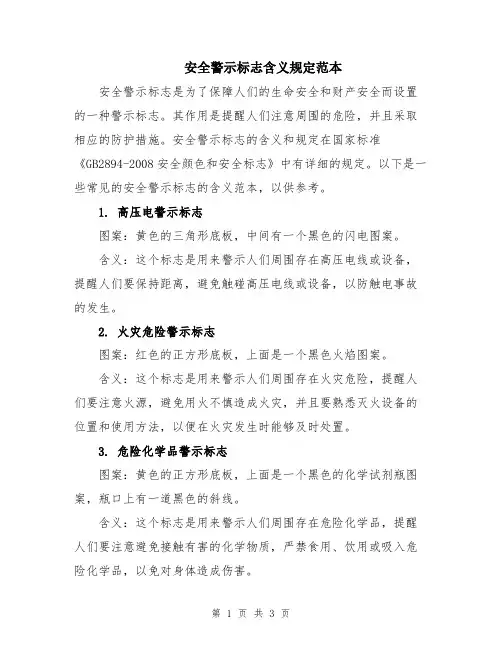 安全警示标志含义规定范本

安全警示标志是为了保障人们的生命安全和财产安全而设置的一种警示标志。其作用是提醒人们注意周围的危险，并且采取相应的防护措施。安全警示标志的含义和规定在国家标准《GB2894-2008 安全颜色和安全标志》中有详细的规定。以下是一些常见的安全警示标志的含义范本，以供参考。

1. 高压电警示标志

图案：黄色的三角形底板，中间有一个黑色的闪电图案。

含义：这个标志是用来警示人们周围存在高压电线或设备，提醒人们要保持距离，避免触碰高压电线或设备，以防触电事故的发生。

2. 火灾危险警示标志

图案：红色的正方形底板，上面是一个黑色火焰图案。

含义：这个标志是用来警示人们周围存在火灾危险，提醒人们要注意火源，避免用火不慎造成火灾，并且要熟悉灭火设备的位置和使用方法，以便在火灾发生时能够及时处置。

3. 危险化学品警示标志

图案：黄色的正方形底板，上面是一个黑色的化学试剂瓶图案，瓶口上有一道黑色的斜线。

含义：这个标志是用来警示人们周围存在危险化学品，提醒人们要注意避免接触有害的化学物质，严禁食用、饮用或吸入危险化学品，以免对身体造成伤害。

第 1 页 共 3 页